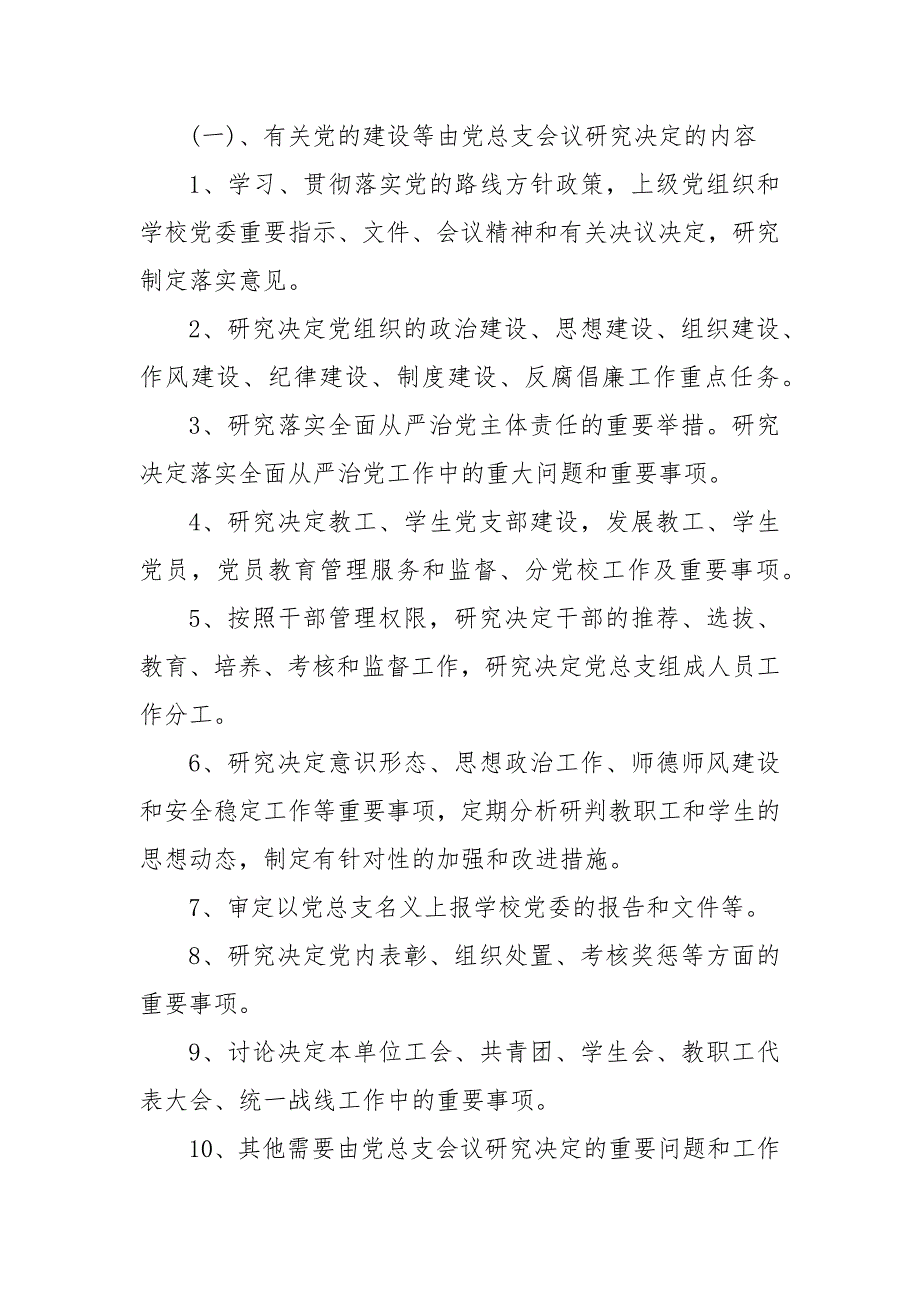 (一)、有关党的建设等由党总支会议研究决定的内容

1、学习、贯彻落实党的路线方针政策，上级党组织和学校党委重要指示、文件、会议精神和有关决议决定，研究制定落实意见。

2、研究决定党组织的政治建设、思想建设、组织建设、作风建设、纪律建设、制度建设、反腐倡廉工作重点任务。

3、研究落实全面从严治党主体责任的重要举措。研究决定落实全面从严治党工作中的重大问题和重要事项。

4、研究决定教工、学生党支部建设，发展教工、学生党员，党员教育管理服务和监督、分党校工作及重要事项。

5、按照干部管理权限，研究决定干部的推荐、选拔、教育、培养、考核和监督工作，研究决定党总支组成人员工作分工。

6、研究决定意识形态、思想政治工作、师德师风建设和安全稳定工作等重要事项，定期分析研判教职工和学生的思想动态，制定有针对性的加强和改进措施。

7、审定以党总支名义上报学校党委的报告和文件等。

8、研究决定党内表彰、组织处置、考核奖惩等方面的重要事项。

9、讨论决定本单位工会、共青团、学生会、教职工代表大会、统一战线工作中的重要事项。

10、其他需要由党总支会议研究决定的重要问题和工作